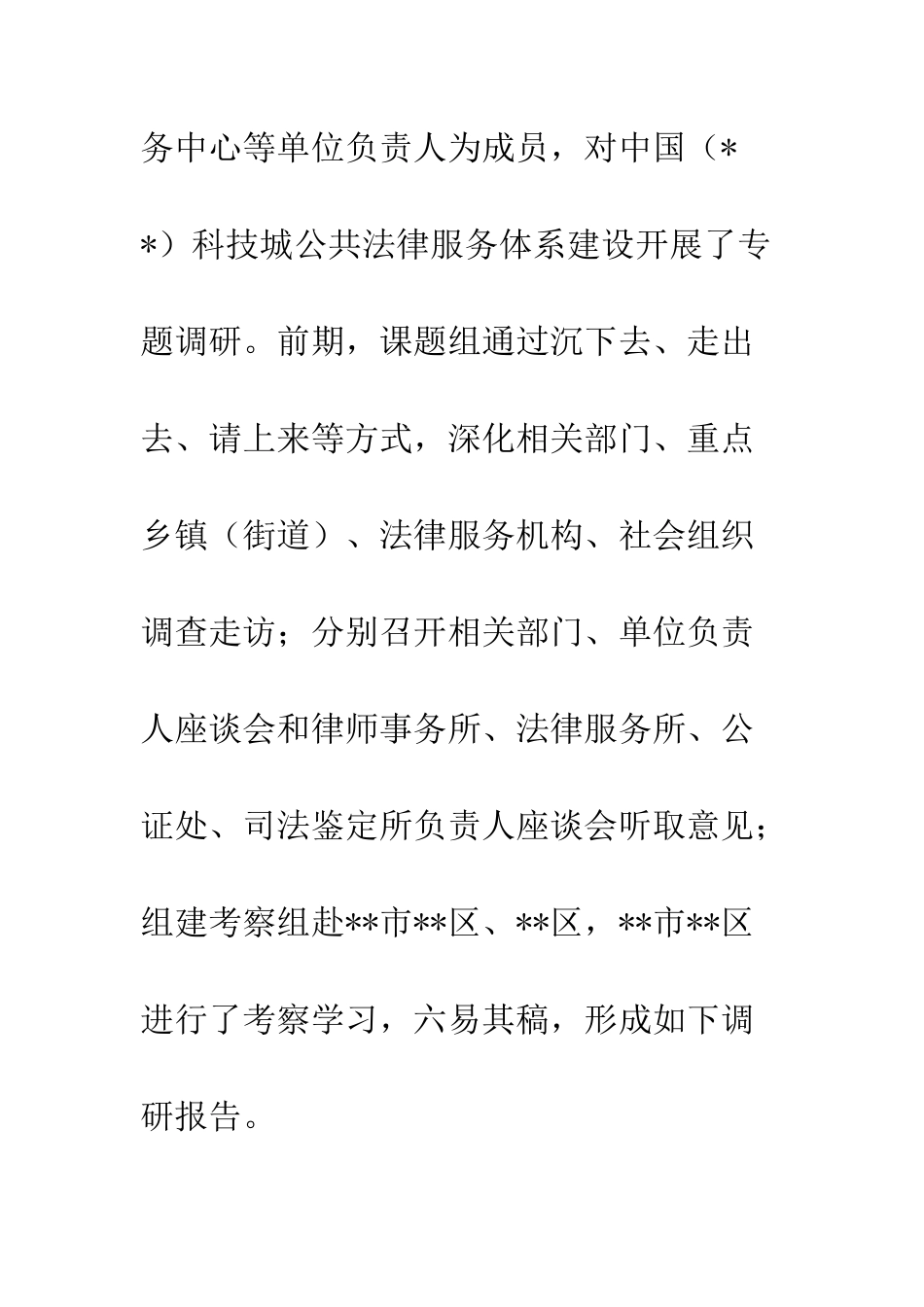 务中心等单位负责人为成员，对中国（**）科技城公共法律服务体系建设开展了专题调研。前期，课题组通过沉下去、走出去、请上来等方式，深化相关部门、重点乡镇（街道）、法律服务机构、社会组织调查走访；分别召开相关部门、单位负责人座谈会和律师事务所、法律服务所、公证处、司法鉴定所负责人座谈会听取意见；组建考察组赴**市**区、**区，**市**区进行了考察学习，六易其稿，形成如下调研报告。